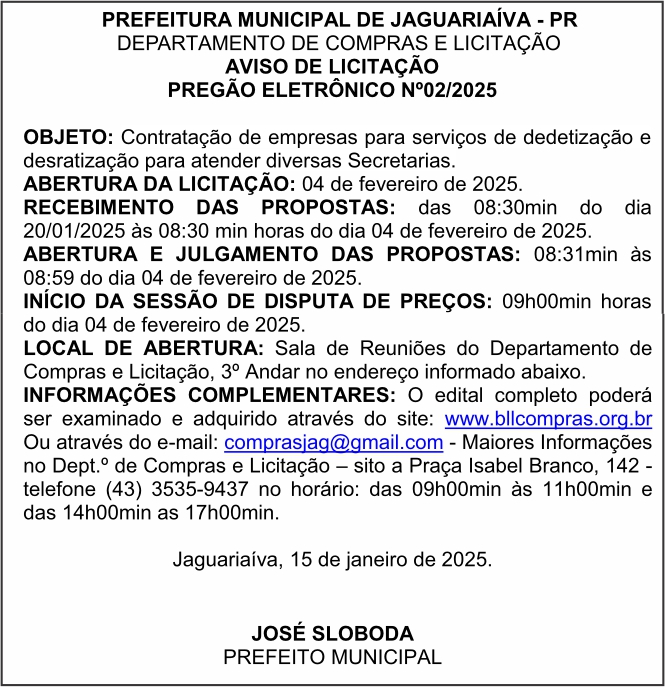 PREFEITURA MUNICIPAL DE JAGUARIAÍVA - PR
DEPARTAMENTO DE COMPRAS E LICITAÇÃO
AVISO DE LICITAÇÃO
PREGÃO ELETRÔNICO Nº02/2025

OBJETO: Contratação de empresas para serviços de dedetização e desratização para atender diversas Secretarias.
ABERTURA DA LICITAÇÃO: 04 de fevereiro de 2025.
RECEBIMENTO DAS PROPOSTAS: das 08:30min do dia 20/01/2025 às 08:30 min horas do dia 04 de fevereiro de 2025.
ABERTURA E JULGAMENTO DAS PROPOSTAS: 08:31min às 08:59 do dia 04 de fevereiro de 2025.
INÍCIO DA SESSÃO DE DISPUTA DE PREÇOS: 09h00min horas do dia 04 de fevereiro de 2025.
LOCAL DE ABERTURA: Sala de Reuniões do Departamento de Compras e Licitação, 3º Andar no endereço informado abaixo.
INFORMAÇÕES COMPLEMENTARES: O edital completo poderá ser examinado e adquirido através do site: www.bllcompras.org.br Ou através do e-mail: comprasjag@gmail.com - Maiores Informações no Dept.º de Compras e Licitação – sito a Praça Isabel Branco, 142 - telefone (43) 3535-9437 no horário: das 09h00min às 11h00min e das 14h00min as 17h00min.

Jaguariaíva, 15 de janeiro de 2025.

JOSÉ SLOBODA
PREFEITO MUNICIPAL